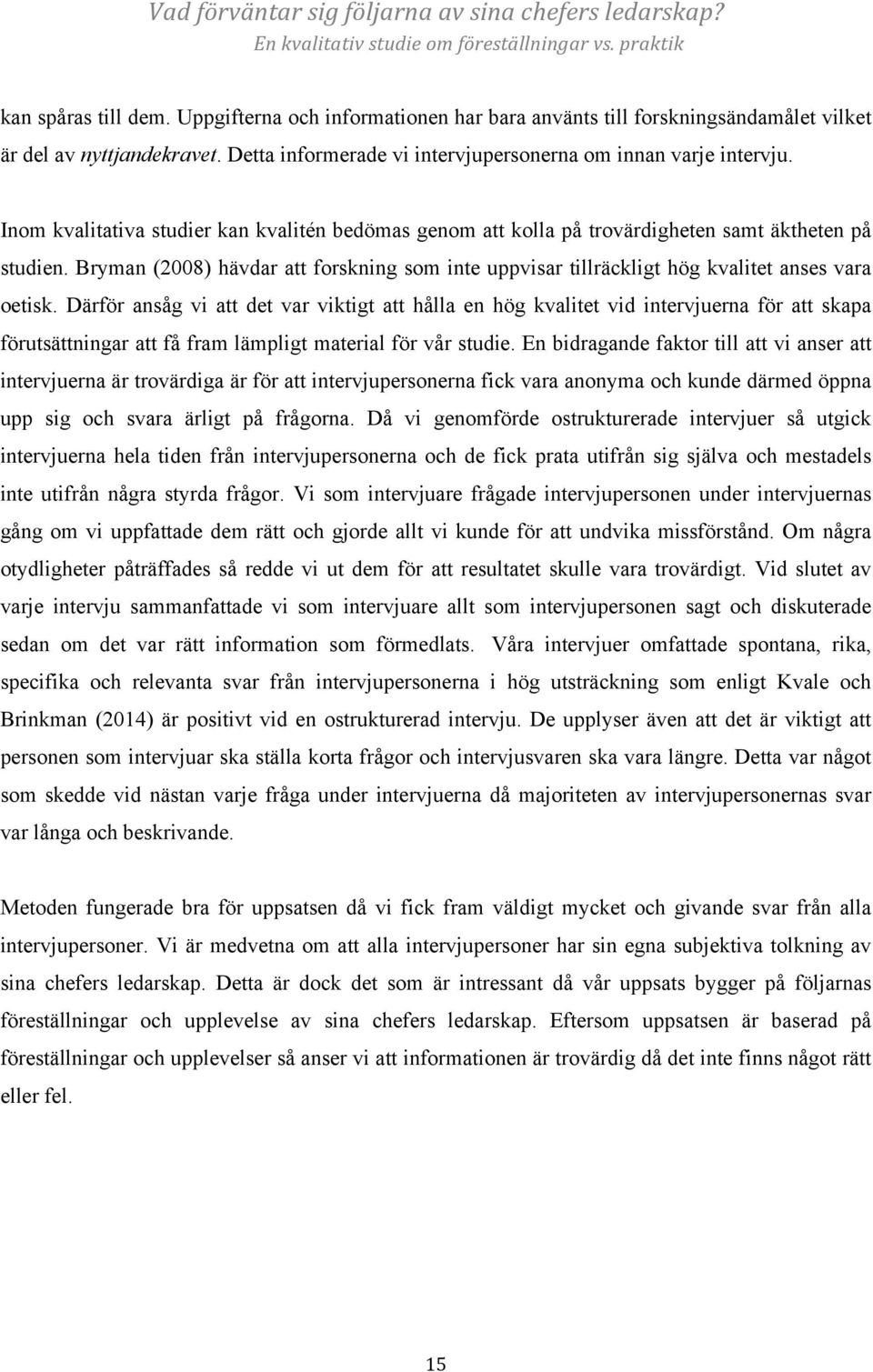 Vad förväntar sig följarna av sina chefers ledarskap?
En kvalitativ studie om föreställningar vs. praktik

kan spåras till dem. Uppgifterna och informationen har bara använts till forskningsändamålet vilket är del av nyttjandekravet. Detta informerade vi intervjupersonerna om innan varje intervju.

Inom kvalitativa studier kan kvalitén bedömas genom att kolla på trovärdigheten samt äktheten på studien. Bryman (2008) hävdar att forskning som inte uppvisar tillräckligt hög kvalitet anses vara oetisk. Därför ansåg vi att det var viktigt att hålla en hög kvalitet vid intervjuerna för att skapa förutsättningar att få fram lämpligt material för vår studie. En bidragande faktor till att vi anser att intervjuerna är trovärdiga är för att intervjupersonerna fick vara anonyma och kunde därmed öppna upp sig och svara ärligt på frågorna. Då vi genomförde ostrukturerade intervjuer så utgick intervjuerna hela tiden från intervjupersonerna och de fick prata utifrån sig själva och mestadels inte utifrån några styrda frågor. Vi som intervjuare frågade intervjupersonen under intervjuernas gång om vi uppfattade dem rätt och gjorde allt vi kunde för att undvika missförstånd. Om några otydligheter påträffades så redde vi ut dem för att resultatet skulle vara trovärdigt. Vid slutet av varje intervju sammanfattade vi som intervjuare allt som intervjupersonen sagt och diskuterade sedan om det var rätt information som förmedlats. Våra intervjuer omfattade spontana, rika, specifika och relevanta svar från intervjupersonerna i hög utsträckning som enligt Kvale och Brinkman (2014) är positivt vid en ostrukturerad intervju. De upplyser även att det är viktigt att personen som intervjuar ska ställa korta frågor och intervjusvaren ska vara längre. Detta var något som skedde vid nästan varje fråga under intervjuerna då majoriteten av intervjupersonernas svar var långa och beskrivande.

Metoden fungerade bra för uppsatsen då vi fick fram väldigt mycket och givande svar från alla intervjupersoner. Vi är medvetna om att alla intervjupersoner har sin egna subjektiva tolkning av sina chefers ledarskap. Detta är dock det som är intressant då vår uppsats bygger på följarnas föreställningar och upplevelse av sina chefers ledarskap. Eftersom uppsatsen är baserad på föreställningar och upplevelser så anser vi att informationen är trovärdig då det inte finns något rätt eller fel.

15